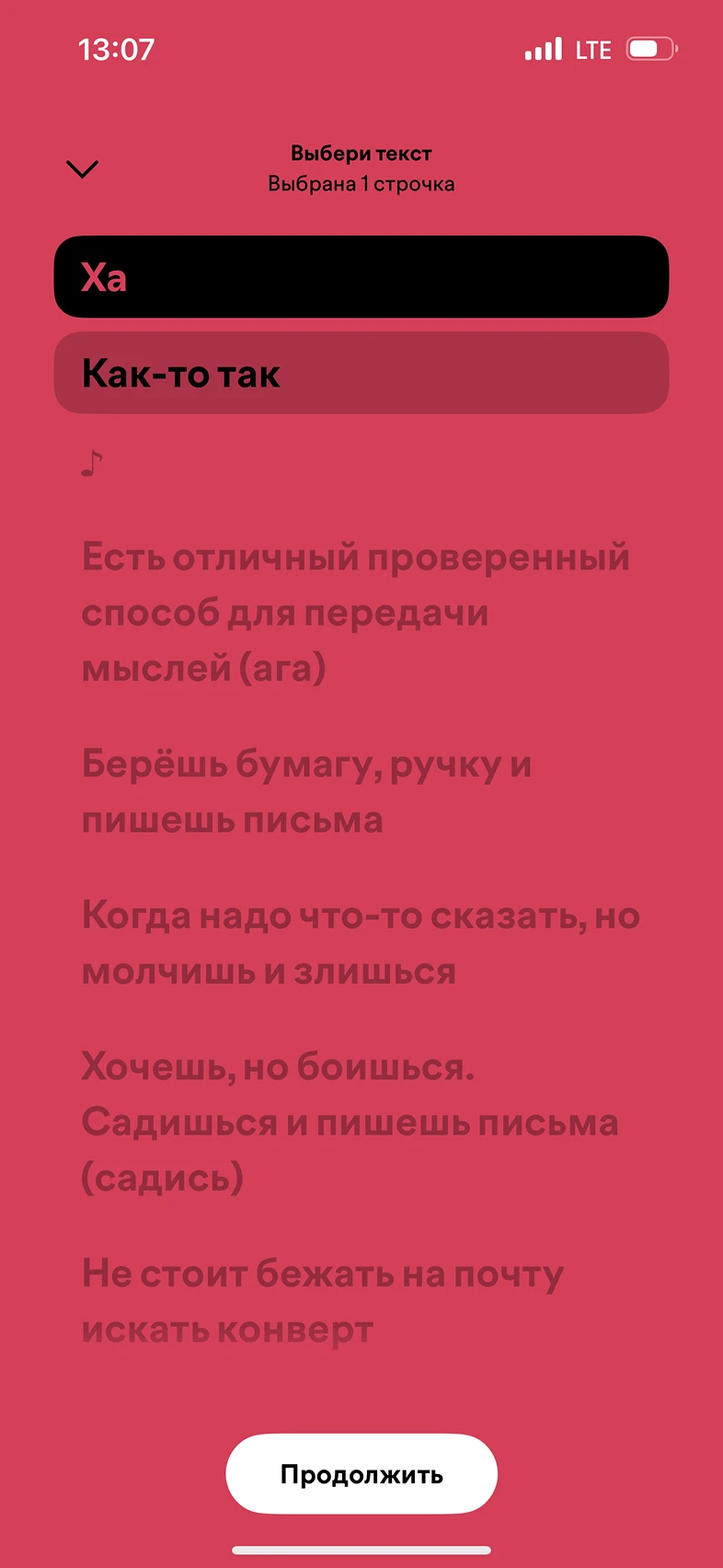 13:07 LTE

Выбери текст
Выбрана 1 строчка

Ха

Как-то так

♪

Есть отличный проверенный способ для передачи мыслей (ага)

Берёшь бумагу, ручку и пишешь письма

Когда надо что-то сказать, но молчишь и злишься

Хочешь, но боишься. Садишься и пишешь письма (садись)

Не стоит бежать на почту искать конверт

Продолжить